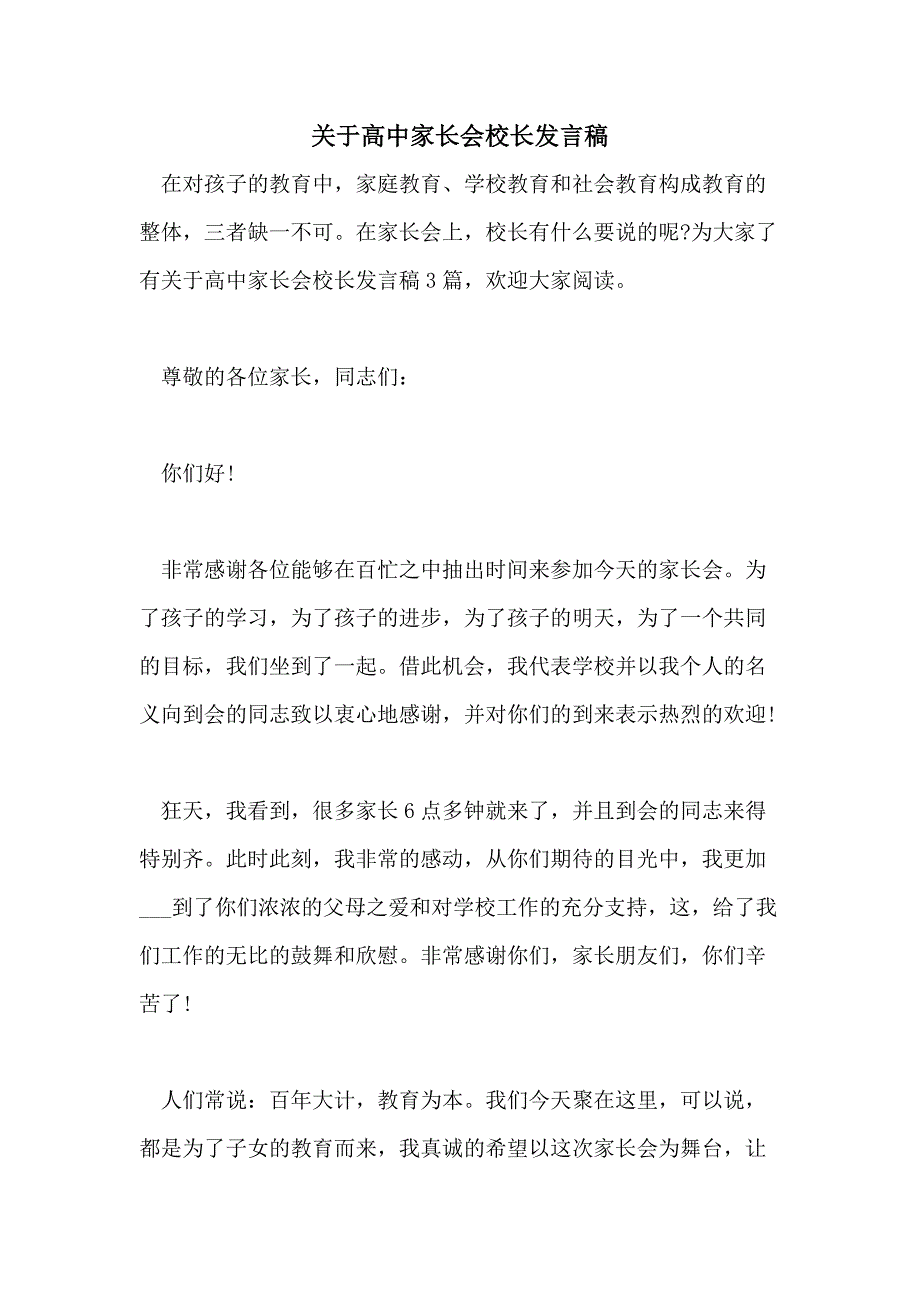 关于高中家长会校长发言稿

在对孩子的教育中，家庭教育、学校教育和社会教育构成教育的整体，三者缺一不可。在家长会上，校长有什么要说的呢?为大家了有关于高中家长会校长发言稿3篇，欢迎大家阅读。

尊敬的各位家长，同志们：

你们好！

非常感谢各位能够在百忙之中抽出时间来参加今天的家长会。为了孩子的学习，为了孩子的进步，为了孩子的明天，为了一个共同的目标，我们坐到了一起。借此机会，我代表学校并以我个人的名义向到会的同志致以衷心地感谢，并对你们的到来表示热烈的欢迎！

狂天，我看到，很多家长6点多钟就来了，并且到会的同志来得特别齐。此时此刻，我非常的感动，从你们期待的目光中，我更加___到了你们浓浓的父母之爱和对学校工作的充分支持，这，给了我们工作的无比的鼓舞和欣慰。非常感谢你们，家长朋友们，你们辛苦了！

人们常说：百年大计，教育为本。我们今天聚在这里，可以说，都是为了子女的教育而来，我真诚的希望以这次家长会为舞台，让